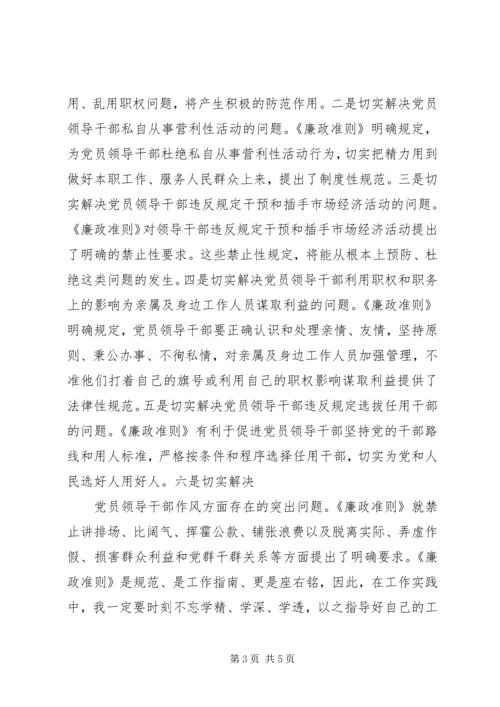 用、乱用职权问题，将产生积极的防范作用。二是切实解决党员领导干部私自从事营利性活动的问题。《廉政准则》明确规定，为党员领导干部杜绝私自从事营利性活动行为，切实把精力用到做好本职工作、服务人民群众上来，提出了制度性规范。三是切实解决党员领导干部违反规定干预和插手市场经济活动的问题。《廉政准则》对领导干部违反规定干预和插手市场经济活动提出了明确的禁止性要求。这些禁止性规定，将能从根本上预防、杜绝这类问题的发生。四是切实解决党员领导干部利用职权和职务上的影响为亲属及身边工作人员谋取利益的问题。《廉政准则》明确规定，党员领导干部要正确认识和处理亲情、友情，坚持原则、秉公办事、不徇私情，对亲属及身边工作人员加强管理，不准他们打着自己的旗号或利用自己的职权影响谋取利益提供了法律性规范。五是切实解决党员领导干部违反规定选拔任用干部的问题。《廉政准则》有利于促进党员领导干部坚持党的干部路线和用人标准，严格按条件和程序选择任用干部，切实为党和人民选好人用好人。六是切实解决

党员领导干部作风方面存在的突出问题。《廉政准则》就禁止讲排场、比阔气、挥霍公款、铺张浪费以及脱离实际、弄虚作假、损害群众利益和党群干群关系等方面提出了明确要求。《廉政准则》是规范、是工作指南、更是座右铭，因此，在工作实践中，我一定要时刻不忘学精、学深、学透，以之指导好自己的工

第 3 页 共 5 页